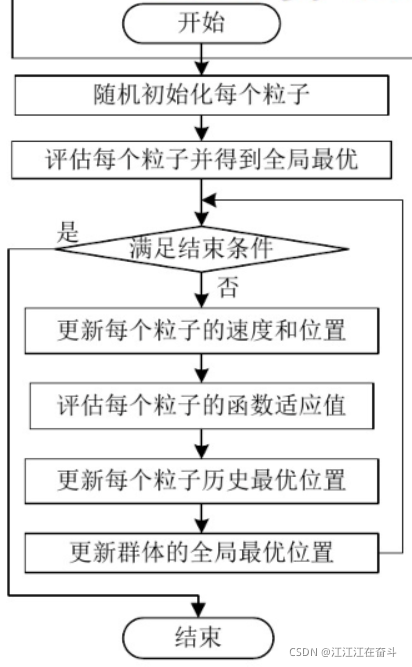 开始

随机初始化每个粒子

评估每个粒子并得到全局最优

是

满足结束条件

否

更新每个粒子的速度和位置

评估每个粒子的函数适应值

更新每个粒子历史最优位置

更新群体的全局最优位置

结束

CSDN @江江江在奋斗